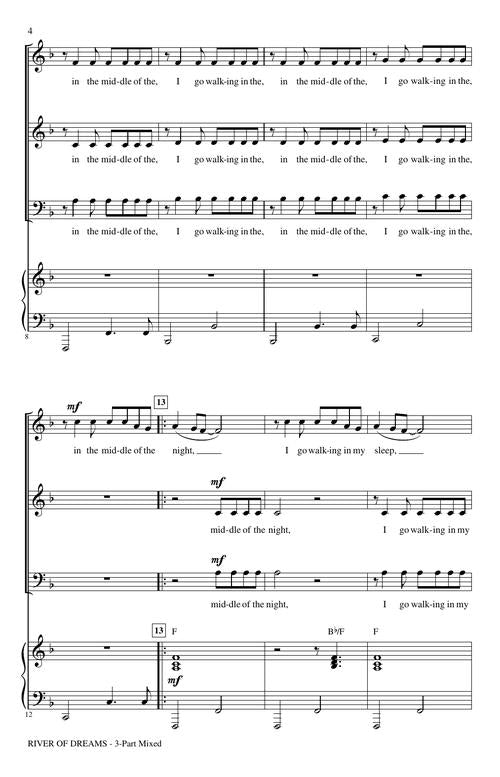 4

in the mid-dle of the, I go walk-ing in the, in the mid-dle of the, I go walk-ing in the,

in the mid-dle of the, I go walk-ing in the, in the mid-dle of the, I go walk-ing in the,

in the mid-dle of the, I go walk-ing in the, in the mid-dle of the, I go walk-ing in the,

8

mf

13

in the mid-dle of the night, I go walk-ing in my sleep,

mf

mid-dle of the night, I go walk-ing in my

mf

mid-dle of the night, I go walk-ing in my

13 F B♭/F F

mf

12

RIVER OF DREAMS - 3-Part Mixed